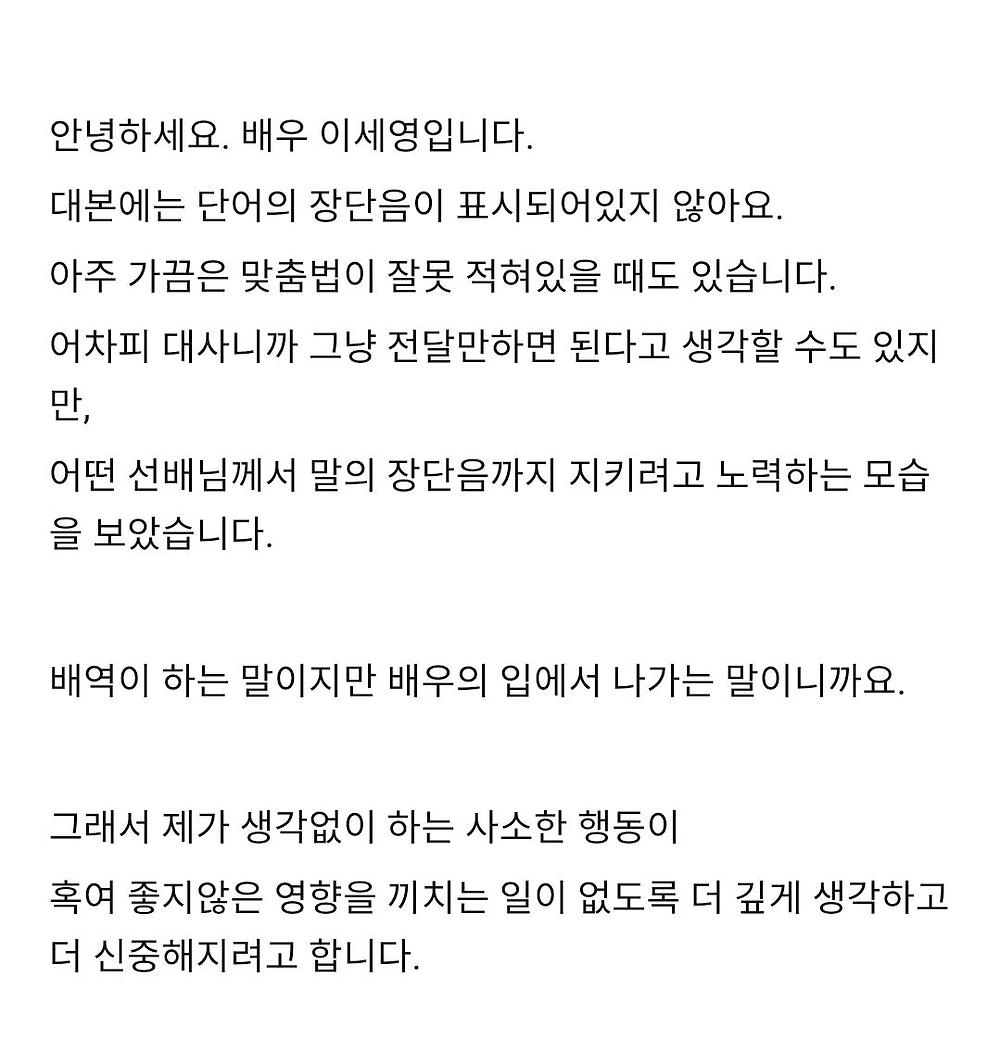 안녕하세요. 배우 이세영입니다.

대본에는 단어의 장단음이 표시되어있지 않아요.

아주 가끔은 맞춤법이 잘못 적혀있을 때도 있습니다.

어차피 대사니까 그냥 전달만하면 된다고 생각할 수도 있지만,

어떤 선배님께서 말의 장단음까지 지키려고 노력하는 모습을 보았습니다.

배역이 하는 말이지만 배우의 입에서 나가는 말이니까요.

그래서 제가 생각없이 하는 사소한 행동이

혹여 좋지않은 영향을 끼치는 일이 없도록 더 깊게 생각하고 더 신중해지려고 합니다.